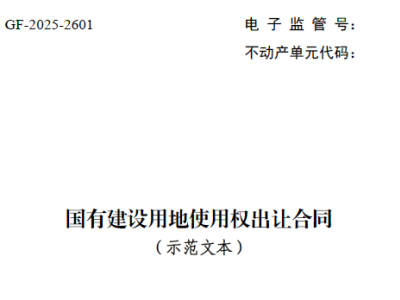 GF-2025-2601

电子监管号：

不动产单元代码：

国有建设用地使用权出让合同

（示范文本）